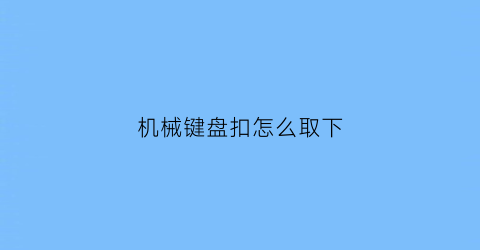 机械键盘扣怎么取下